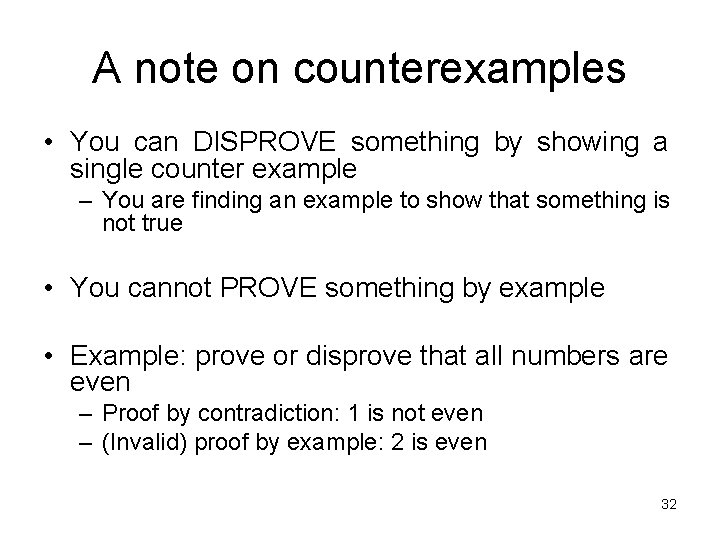 A note on counterexamples

• You can DISPROVE something by showing a single counter example
– You are finding an example to show that something is not true

• You cannot PROVE something by example

• Example: prove or disprove that all numbers are even
– Proof by contradiction: 1 is not even
– (Invalid) proof by example: 2 is even

32